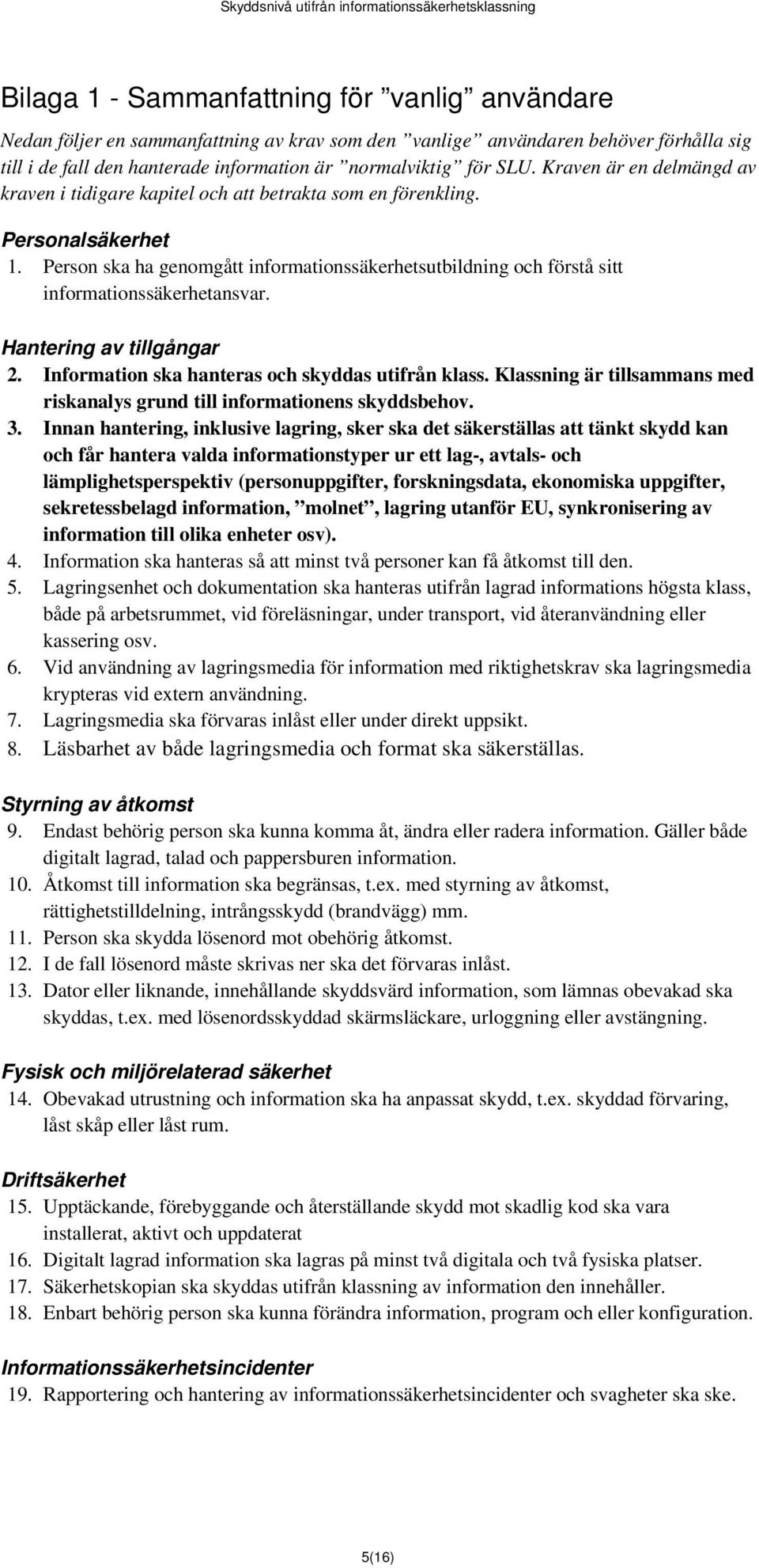 Skyddsnivå utifrån informationssäkerhetsklassning

Bilaga 1 - Sammanfattning för ”vanlig” användare

Nedan följer en sammanfattning av krav som den ”vanlige” användaren behöver förhålla sig till i de fall den hanterade information är ”normalviktig” för SLU. Kraven är en delmängd av kraven i tidigare kapitel och att betrakta som en förenkling.

Personalsäkerhet

1. Person ska ha genomgått informationssäkerhetsutbildning och förstå sitt informationssäkerhetansvar.

Hantering av tillgångar

2. Information ska hanteras och skyddas utifrån klass. Klassning är tillsammans med riskanalys grund till informationens skyddsbehov.
3. Innan hantering, inklusive lagring, sker ska det säkerställas att tänkt skydd kan och får hantera valda informationstyper ur ett lag-, avtals- och lämplighetsperspektiv (personuppgifter, forskningsdata, ekonomiska uppgifter, sekretessbelagd information, ”molnet”, lagring utanför EU, synkronisering av information till olika enheter osv).
4. Information ska hanteras så att minst två personer kan få åtkomst till den.
5. Lagringsenhet och dokumentation ska hanteras utifrån lagrad informations högsta klass, både på arbetsrummet, vid föreläsningar, under transport, vid återanvändning eller kassering osv.
6. Vid användning av lagringsmedia för information med riktighetskrav ska lagringsmedia krypteras vid extern användning.
7. Lagringsmedia ska förvaras inlåst eller under direkt uppsikt.
8. Läsbarhet av både lagringsmedia och format ska säkerställas.

Styrning av åtkomst

9. Endast behörig person ska kunna komma åt, ändra eller radera information. Gäller både digitalt lagrad, talad och pappersburen information.
10. Åtkomst till information ska begränsas, t.ex. med styrning av åtkomst, rättighetstilldelning, intrångsskydd (brandvägg) mm.
11. Person ska skydda lösenord mot obehörig åtkomst.
12. I de fall lösenord måste skrivas ner ska det förvaras inlåst.
13. Dator eller liknande, innehållande skyddsvärd information, som lämnas obevakad ska skyddas, t.ex. med lösenordsskyddad skärmsläckare, urloggning eller avstängning.

Fysisk och miljörelaterad säkerhet

14. Obevakad utrustning och information ska ha anpassat skydd, t.ex. skyddad förvaring, låst skåp eller låst rum.

Driftsäkerhet

15. Upptäckande, förebyggande och återställande skydd mot skadlig kod ska vara installerat, aktivt och uppdaterat
16. Digitalt lagrad information ska lagras på minst två digitala och två fysiska platser.
17. Säkerhetskopian ska skyddas utifrån klassning av information den innehåller.
18. Enbart behörig person ska kunna förändra information, program och eller konfiguration.

Informationssäkerhetsincidenter

19. Rapportering och hantering av informationssäkerhetsincidenter och svagheter ska ske.

5(16)